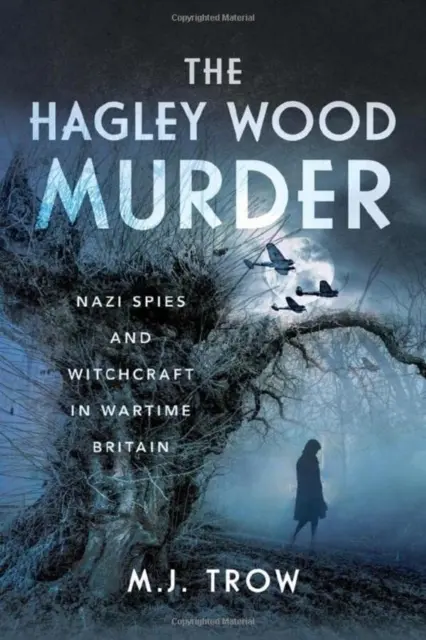 Copyrighted Material

THE HAGLEY WOOD MURDER

NAZI SPIES AND WITCHCRAFT IN WARTIME BRITAIN

M.J. TROW

Copyrighted Material